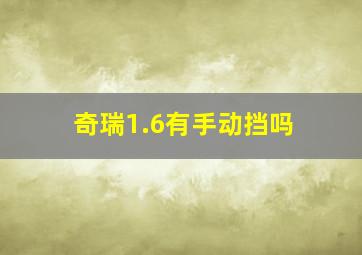 奇瑞1.6有手动挡吗